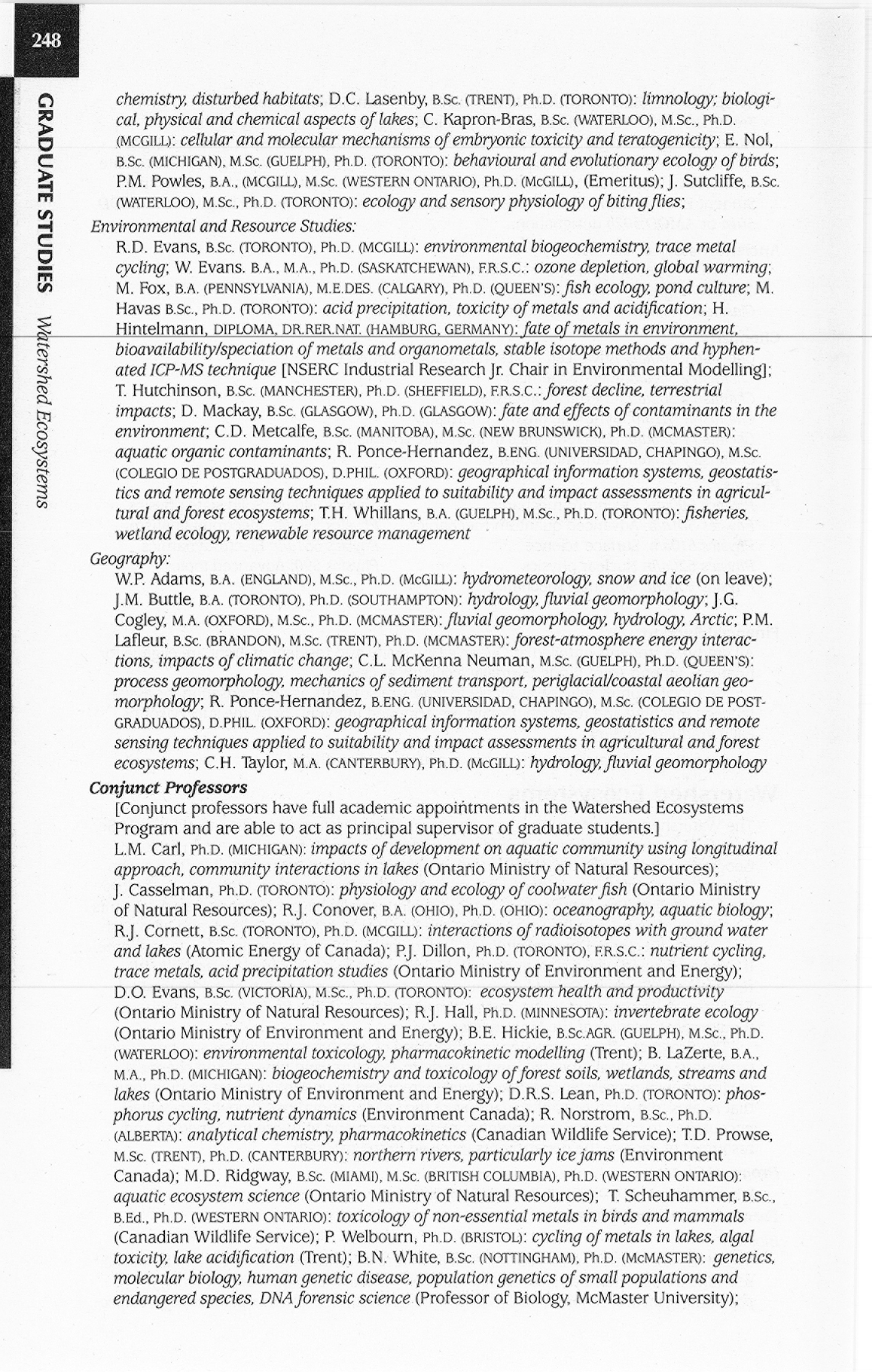 248

GRADUATE STUDIES Watershed Ecosystems

chemistry, disturbed habitats; D.C. Lasenby, B.Sc. (TRENT), Ph.D. (TORONTO): limnology; biological, physical and chemical aspects of lakes; C. Kapron-Bras, B.Sc. (WATERLOO), M.Sc., Ph.D. (MCGILL): cellular and molecular mechanisms of embryonic toxicity and teratogenicity; E. Nol, B.Sc. (MICHIGAN), M.Sc. (GUELPH), Ph.D. (TORONTO): behavioural and evolutionary ecology of birds; P.M. Powles, B.A., (MCGILL), M.Sc. (WESTERN ONTARIO), Ph.D. (McGILL), (Emeritus); J. Sutcliffe, B.Sc. (WATERLOO), M.Sc., Ph.D. (TORONTO): ecology and sensory physiology of biting flies;

Environmental and Resource Studies:

R.D. Evans, B.Sc. (TORONTO), Ph.D. (MCGILL): environmental biogeochemistry, trace metal cycling; W. Evans. B.A., M.A., Ph.D. (SASKATCHEWAN), F.R.S.C.: ozone depletion, global warming; M. Fox, B.A. (PENNSYLVANIA), M.E.DES. (CALGARY), Ph.D. (QUEEN'S): fish ecology, pond culture; M. Havas B.Sc., Ph.D. (TORONTO): acid precipitation, toxicity of metals and acidification; H. Hintelmann, DIPLOMA, DR.RER.NAT. (HAMBURG, GERMANY): fate of metals in environment, bioavailability/speciation of metals and organometals, stable isotope methods and hyphenated ICP-MS technique [NSERC Industrial Research Jr. Chair in Environmental Modelling]; T. Hutchinson, B.Sc. (MANCHESTER), Ph.D. (SHEFFIELD), F.R.S.C.: forest decline, terrestrial impacts; D. Mackay, B.Sc. (GLASGOW), Ph.D. (GLASGOW): fate and effects of contaminants in the environment; C.D. Metcalfe, B.Sc. (MANITOBA), M.Sc. (NEW BRUNSWICK), Ph.D. (MCMASTER): aquatic organic contaminants; R. Ponce-Hernandez, B.ENG. (UNIVERSIDAD, CHAPINGO), M.Sc. (COLEGIO DE POSTGRADUADOS), D.PHIL. (OXFORD): geographical information systems, geostatistics and remote sensing techniques applied to suitability and impact assessments in agricultural and forest ecosystems; T.H. Whillans, B.A. (GUELPH), M.Sc., Ph.D. (TORONTO): fisheries, wetland ecology, renewable resource management

Geography:

W.P. Adams, B.A. (ENGLAND), M.Sc., Ph.D. (McGILL): hydrometeorology, snow and ice (on leave); J.M. Buttle, B.A. (TORONTO), Ph.D. (SOUTHAMPTON): hydrology, fluvial geomorphology; J.G. Cogley, M.A. (OXFORD), M.Sc., Ph.D. (MCMASTER): fluvial geomorphology, hydrology, Arctic; P.M. Lafleur, B.Sc. (BRANDON), M.Sc. (TRENT), Ph.D. (MCMASTER): forest-atmosphere energy interactions, impacts of climatic change; C.L. McKenna Neuman, M.Sc. (GUELPH), Ph.D. (QUEEN'S): process geomorphology, mechanics of sediment transport, periglacial/coastal aeolian geomorphology; R. Ponce-Hernandez, B.ENG. (UNIVERSIDAD, CHAPINGO), M.Sc. (COLEGIO DE POSTGRADUADOS), D.PHIL. (OXFORD): geographical information systems, geostatistics and remote sensing techniques applied to suitability and impact assessments in agricultural and forest ecosystems; C.H. Taylor, M.A. (CANTERBURY), Ph.D. (McGILL): hydrology, fluvial geomorphology

Conjunct Professors

[Conjunct professors have full academic appointments in the Watershed Ecosystems Program and are able to act as principal supervisor of graduate students.]
L.M. Carl, Ph.D. (MICHIGAN): impacts of development on aquatic community using longitudinal approach, community interactions in lakes (Ontario Ministry of Natural Resources); J. Casselman, Ph.D. (TORONTO): physiology and ecology of coolwater fish (Ontario Ministry of Natural Resources); R.J. Conover, B.A. (OHIO), Ph.D. (OHIO): oceanography, aquatic biology; R.J. Cornett, B.Sc. (TORONTO), Ph.D. (MCGILL): interactions of radioisotopes with ground water and lakes (Atomic Energy of Canada); P.J. Dillon, Ph.D. (TORONTO), F.R.S.C.: nutrient cycling, trace metals, acid precipitation studies (Ontario Ministry of Environment and Energy); D.O. Evans, B.Sc. (VICTORIA), M.Sc., Ph.D. (TORONTO): ecosystem health and productivity (Ontario Ministry of Natural Resources); R.J. Hall, Ph.D. (MINNESOTA): invertebrate ecology (Ontario Ministry of Environment and Energy); B.E. Hickie, B.Sc.AGR. (GUELPH), M.Sc., Ph.D. (WATERLOO): environmental toxicology, pharmacokinetic modelling (Trent); B. LaZerte, B.A., M.A., Ph.D. (MICHIGAN): biogeochemistry and toxicology of forest soils, wetlands, streams and lakes (Ontario Ministry of Environment and Energy); D.R.S. Lean, Ph.D. (TORONTO): phosphorus cycling, nutrient dynamics (Environment Canada); R. Norstrom, B.Sc., Ph.D. (ALBERTA): analytical chemistry, pharmacokinetics (Canadian Wildlife Service); T.D. Prowse, M.Sc. (TRENT), Ph.D. (CANTERBURY): northern rivers, particularly ice jams (Environment Canada); M.D. Ridgway, B.Sc. (MIAMI), M.Sc. (BRITISH COLUMBIA), Ph.D. (WESTERN ONTARIO): aquatic ecosystem science (Ontario Ministry of Natural Resources); T. Scheuhammer, B.Sc., B.Ed., Ph.D. (WESTERN ONTARIO): toxicology of non-essential metals in birds and mammals (Canadian Wildlife Service); P. Welbourn, Ph.D. (BRISTOL): cycling of metals in lakes, algal toxicity, lake acidification (Trent); B.N. White, B.Sc. (NOTTINGHAM), Ph.D. (McMASTER): genetics, molecular biology, human genetic disease, population genetics of small populations and endangered species, DNA forensic science (Professor of Biology, McMaster University);